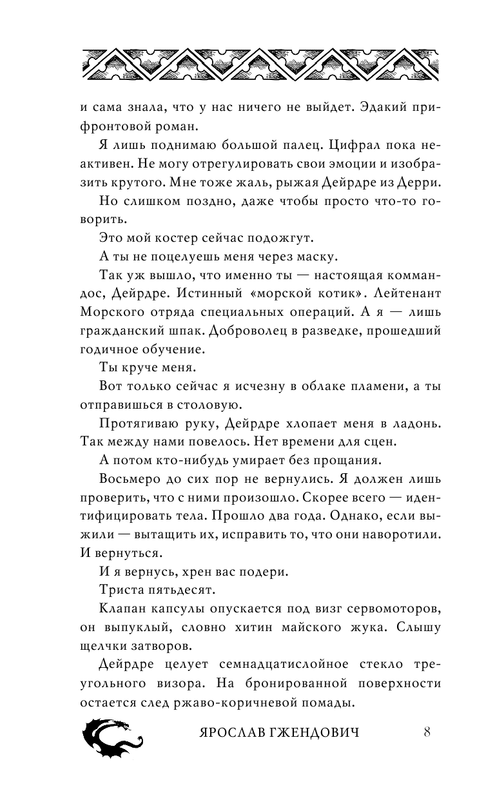 и сама знала, что у нас ничего не выйдет. Эдакий прифронтовой роман.

Я лишь поднимаю большой палец. Цифрал пока неактивен. Не могу отрегулировать свои эмоции и изобразить крутого. Мне тоже жаль, рыжая Дейрдре из Дерри.

Но слишком поздно, даже чтобы просто что-то говорить.

Это мой костер сейчас подожгут.

А ты не поцелуешь меня через маску.

Так уж вышло, что именно ты — настоящая коммандос, Дейрдре. Истинный «морской котик». Лейтенант Морского отряда специальных операций. А я — лишь гражданский шпак. Доброволец в разведке, прошедший годичное обучение.

Ты круче меня.

Вот только сейчас я исчезну в облаке пламени, а ты отправишься в столовую.

Протягиваю руку, Дейрдре хлопает меня в ладонь. Так между нами повелось. Нет времени для сцен.

А потом кто-нибудь умирает без прощания.

Восьмеро до сих пор не вернулись. Я должен лишь проверить, что с ними произошло. Скорее всего — идентифицировать тела. Прошло два года. Однако, если выжили — вытащить их, исправить то, что они наворотили. И вернуться.

И я вернусь, хрен вас подери.

Триста пятьдесят.

Клапан капсулы опускается под визг сервомоторов, он выпуклый, словно хитин майского жука. Слышу щелчки затворов.

Дейрдре целует семнадцатислойное стекло треугольного визора. На бронированной поверхности остается след ржаво-коричневой помады.

ЯРОСЛАВ ГЖЕНДОВИЧ 8